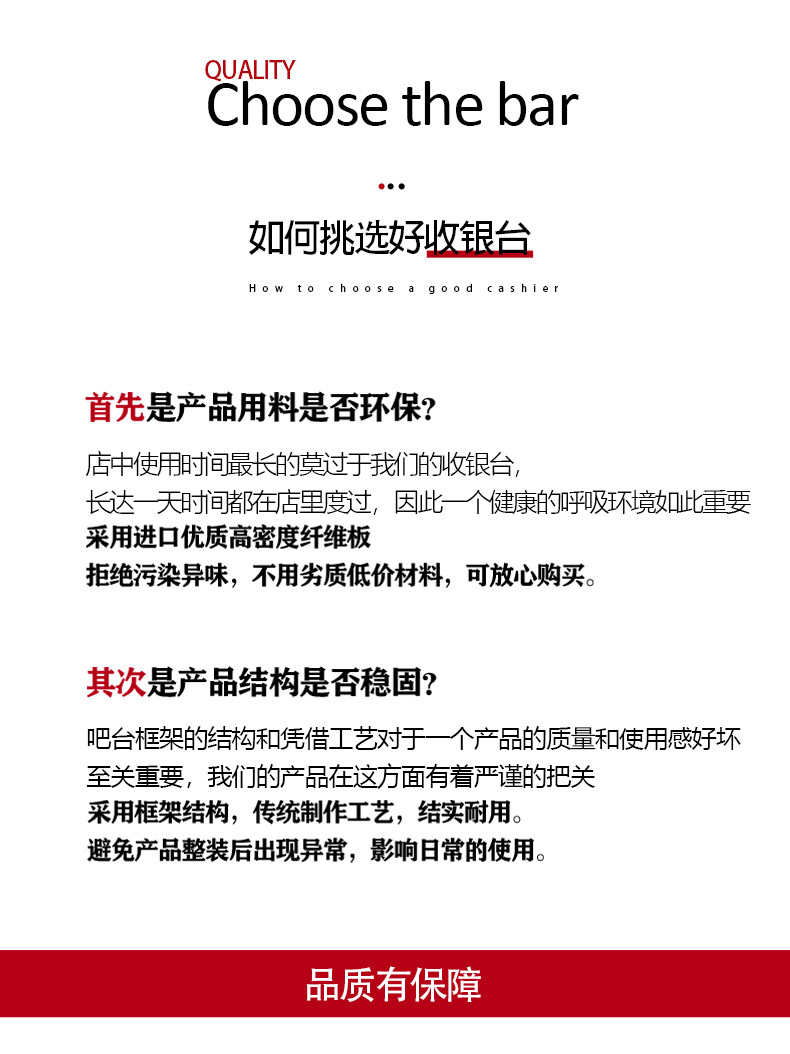 QUALITY
Choose the bar

如何挑选好收银台

How to choose a good cashier

首先是产品用料是否环保?

店中使用时间最长的莫过于我们的收银台,
长达一天时间都在店里度过,因此一个健康的呼吸环境如此重要
采用进口优质高密度纤维板
拒绝污染异味,不用劣质低价材料,可放心购买。

其次是产品结构是否稳固?

吧台框架的结构和凭借工艺对于一个产品的质量和使用感好坏至关重要,我们的产品在这方面有着严谨的把关
采用框架结构,传统制作工艺,结实耐用。
避免产品整装后出现异常,影响日常的使用。

品质有保障